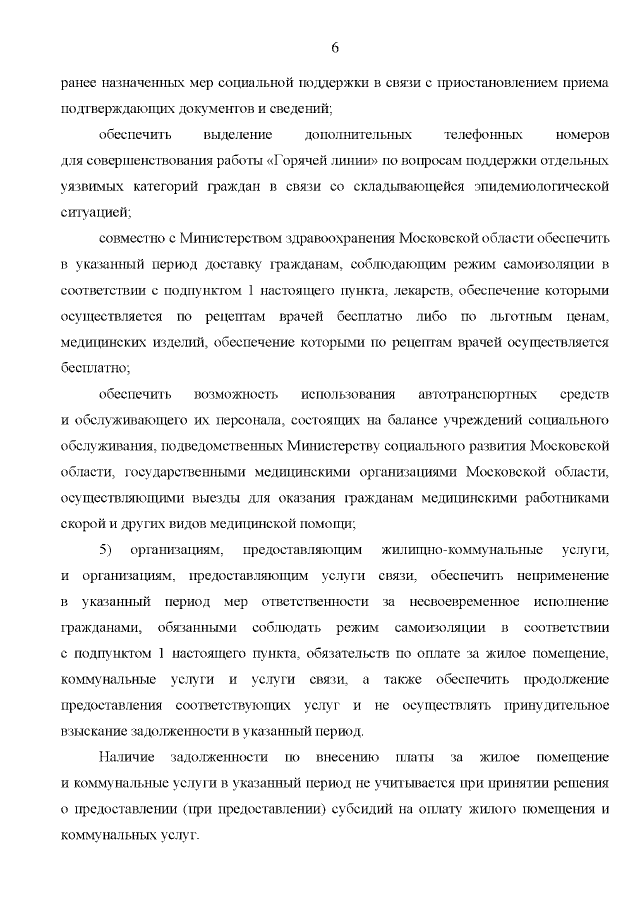 6

ранее назначенных мер социальной поддержки в связи с приостановлением приема подтверждающих документов и сведений;

обеспечить выделение дополнительных телефонных номеров для совершенствования работы «Горячей линии» по вопросам поддержки отдельных уязвимых категорий граждан в связи со складывающейся эпидемиологической ситуацией;

совместно с Министерством здравоохранения Московской области обеспечить в указанный период доставку гражданам, соблюдающим режим самоизоляции в соответствии с подпунктом 1 настоящего пункта, лекарств, обеспечение которыми осуществляется по рецептам врачей бесплатно либо по льготным ценам, медицинских изделий, обеспечение которыми по рецептам врачей осуществляется бесплатно;

обеспечить возможность использования автотранспортных средств и обслуживающего их персонала, состоящих на балансе учреждений социального обслуживания, подведомственных Министерству социального развития Московской области, государственными медицинскими организациями Московской области, осуществляющими выезды для оказания гражданам медицинскими работниками скорой и других видов медицинской помощи;

5) организациям, предоставляющим жилищно-коммунальные услуги, и организациям, предоставляющим услуги связи, обеспечить неприменение в указанный период мер ответственности за несвоевременное исполнение гражданами, обязанными соблюдать режим самоизоляции в соответствии с подпунктом 1 настоящего пункта, обязательств по оплате за жилое помещение, коммунальные услуги и услуги связи, а также обеспечить продолжение предоставления соответствующих услуг и не осуществлять принудительное взыскание задолженности в указанный период.

Наличие задолженности по внесению платы за жилое помещение и коммунальные услуги в указанный период не учитывается при принятии решения о предоставлении (при предоставлении) субсидий на оплату жилого помещения и коммунальных услуг.